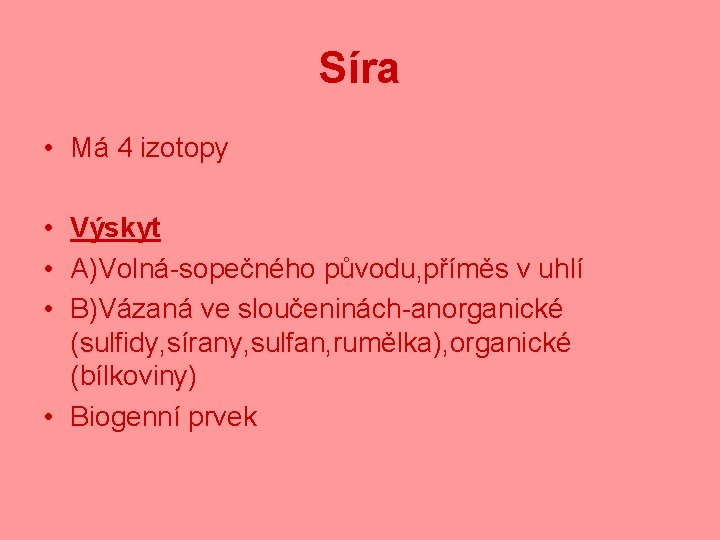 Síra

• Má 4 izotopy

• Výskyt
• A)Volná-sopečného původu,příměs v uhlí
• B)Vázaná ve sloučeninách-anorganické (sulfidy,sírany,sulfan,rumělka),organické (bílkoviny)
• Biogenní prvek